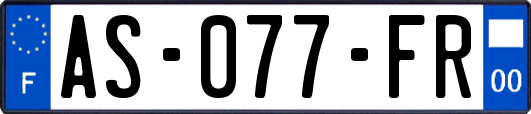 F
AS-077-FR
00